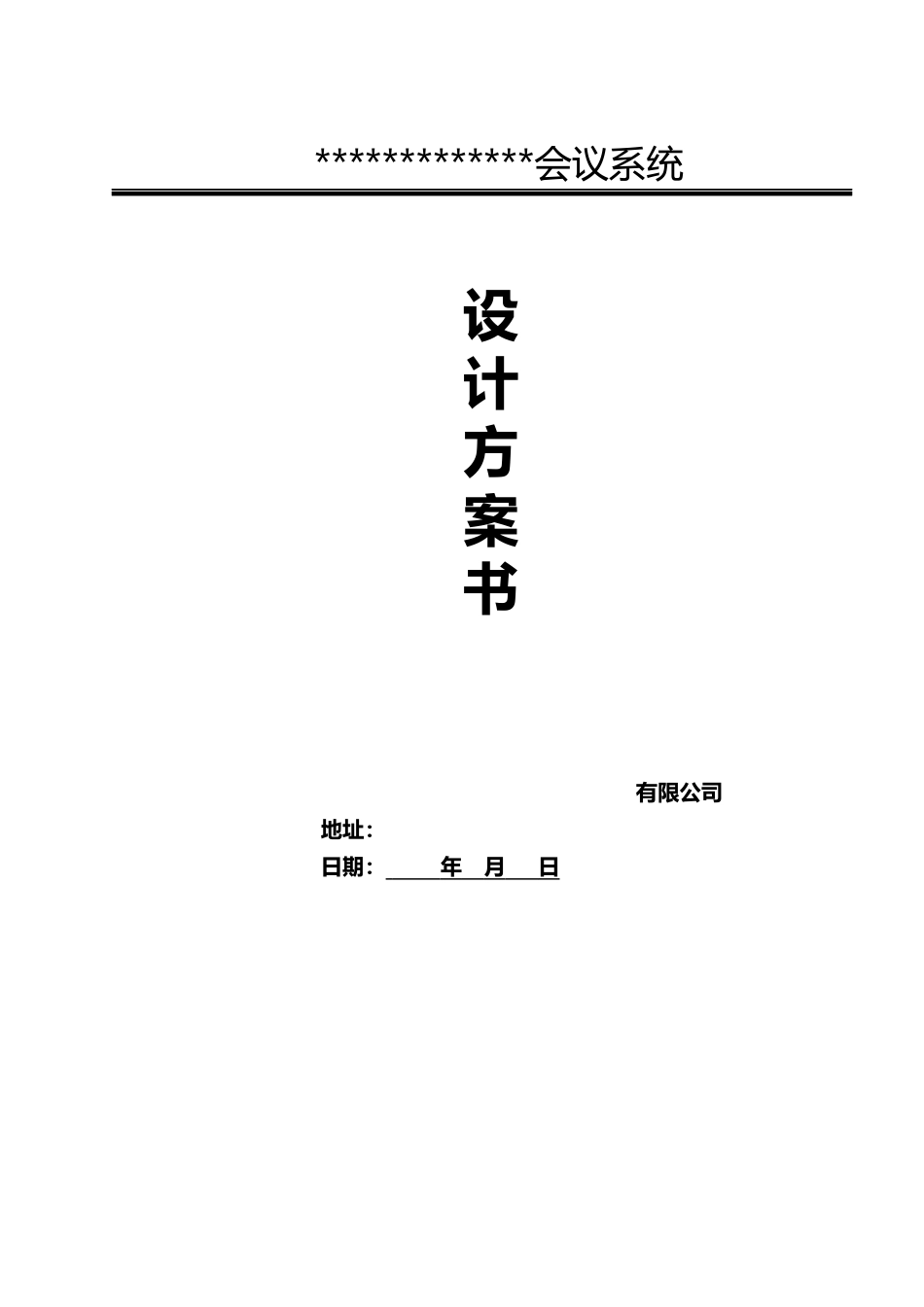 *************会议系统

设
计
方
案
书

有限公司

地址：

日期：　　年　月　日